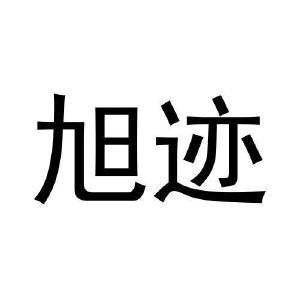 旭迹